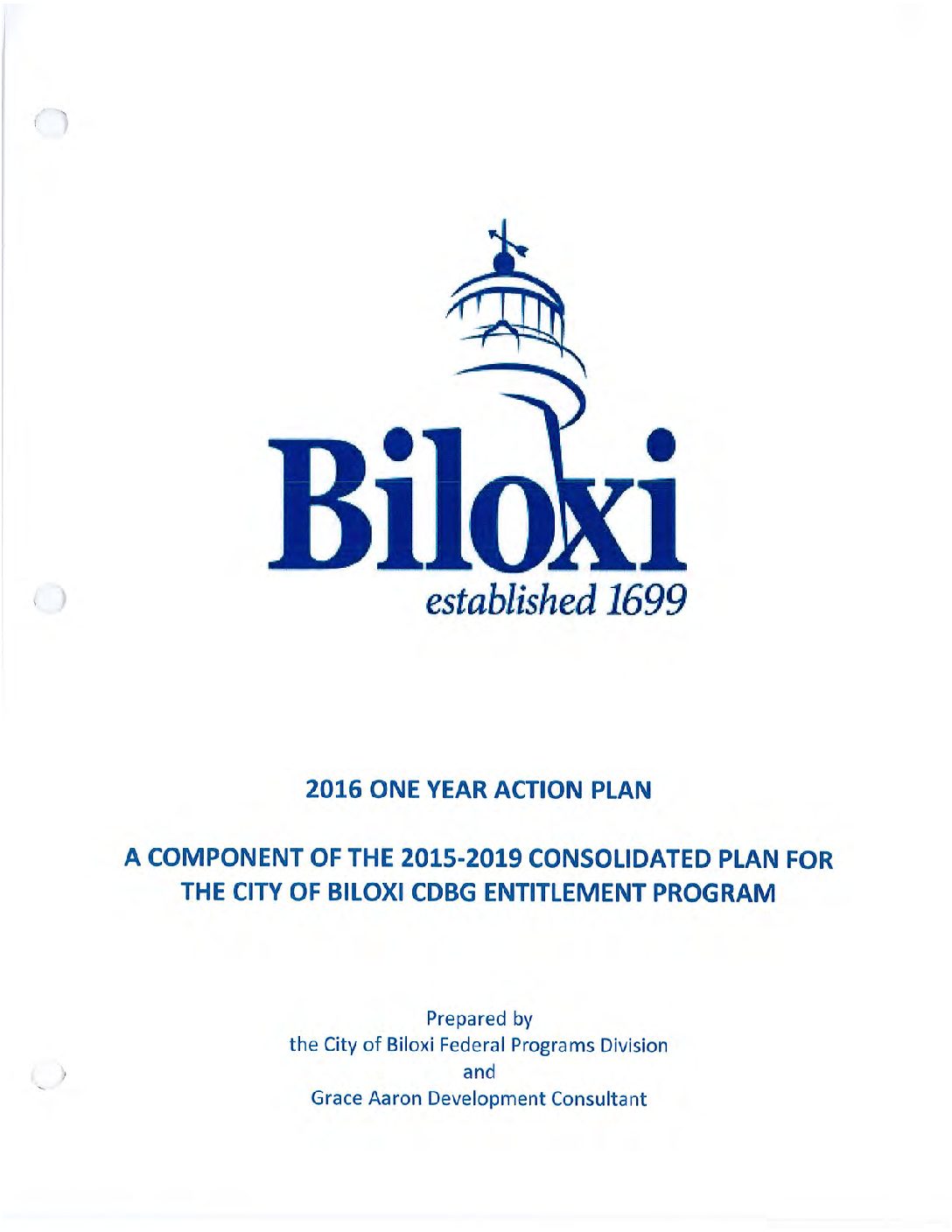 Biloxi
established 1699

2016 ONE YEAR ACTION PLAN

A COMPONENT OF THE 2015-2019 CONSOLIDATED PLAN FOR THE CITY OF BILOXI CDBG ENTITLEMENT PROGRAM

Prepared by
the City of Biloxi Federal Programs Division
and
Grace Aaron Development Consultant